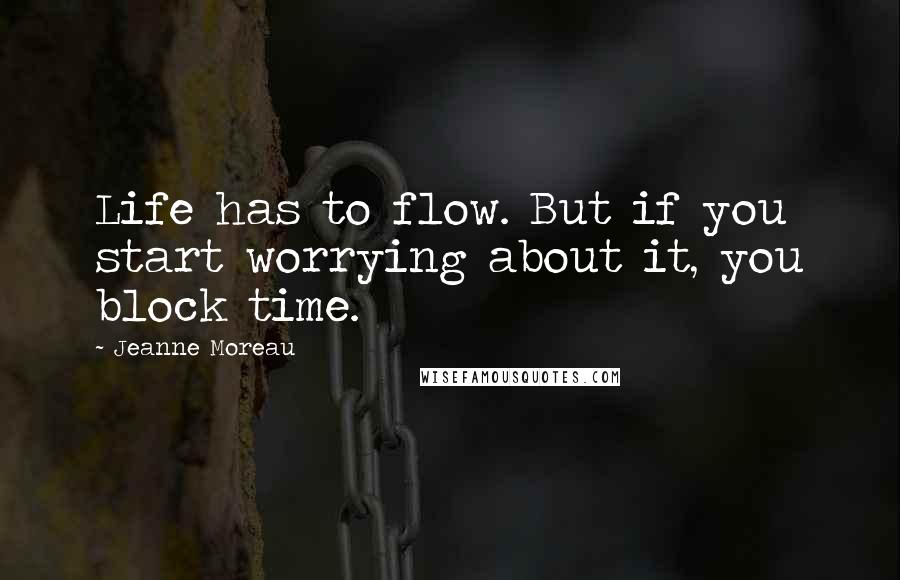 Life has to flow. But if you start worrying about it, you block time.

- Jeanne Moreau

WISEFAMOUSQUOTES.COM